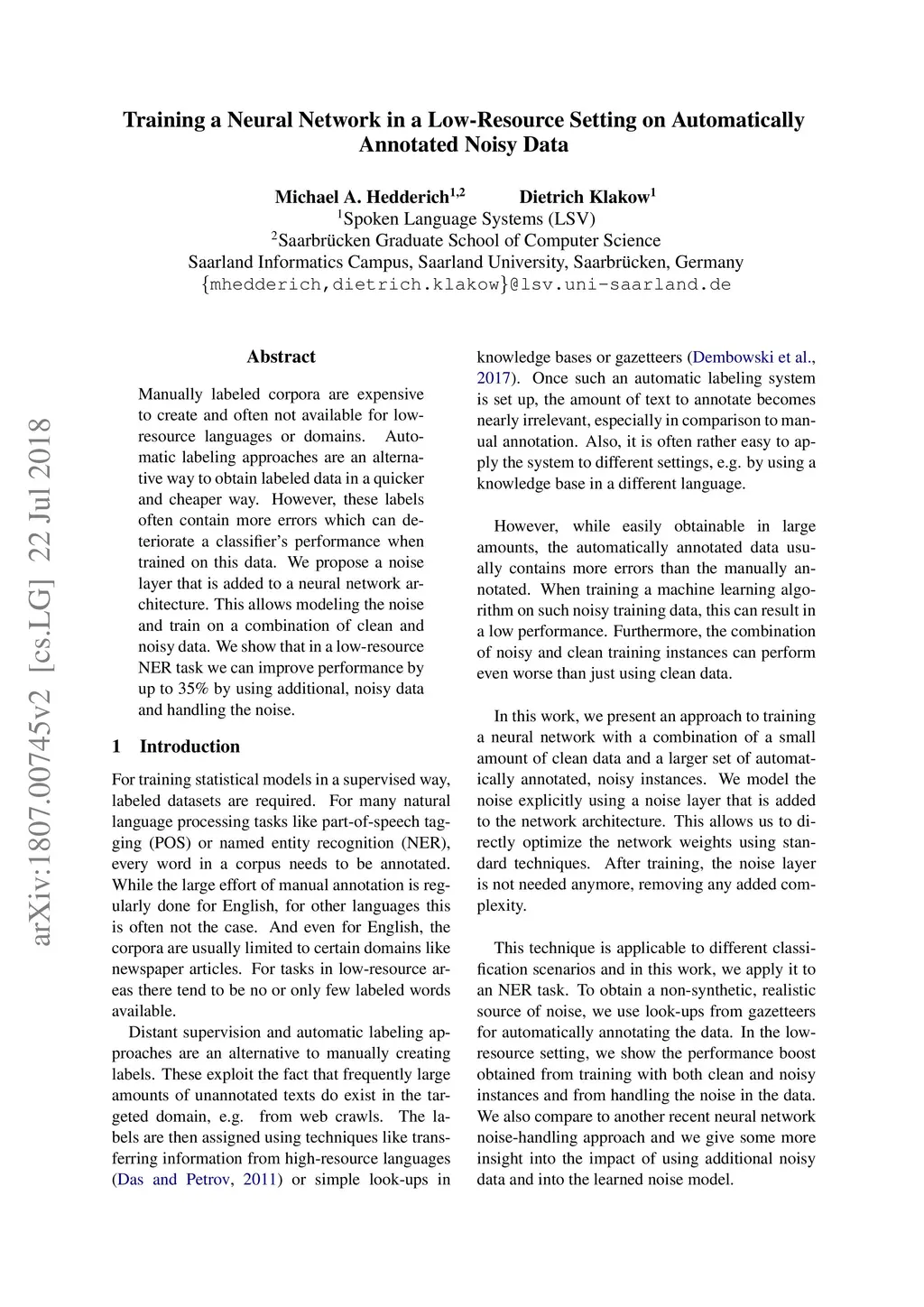 Training a Neural Network in a Low-Resource Setting on Automatically Annotated Noisy Data

Michael A. Hedderich$^{1,2}$ Dietrich Klakow$^{1}$
$^{1}$Spoken Language Systems (LSV)
$^{2}$Saarbrücken Graduate School of Computer Science
Saarland Informatics Campus, Saarland University, Saarbrücken, Germany
{mhedderich,dietrich.klakow}@lsv.uni-saarland.de

arXiv:1807.00745v2 [cs.LG] 22 Jul 2018

Abstract

Manually labeled corpora are expensive to create and often not available for low-resource languages or domains. Automatic labeling approaches are an alternative way to obtain labeled data in a quicker and cheaper way. However, these labels often contain more errors which can deteriorate a classifier's performance when trained on this data. We propose a noise layer that is added to a neural network architecture. This allows modeling the noise and train on a combination of clean and noisy data. We show that in a low-resource NER task we can improve performance by up to 35% by using additional, noisy data and handling the noise.

1 Introduction

For training statistical models in a supervised way, labeled datasets are required. For many natural language processing tasks like part-of-speech tagging (POS) or named entity recognition (NER), every word in a corpus needs to be annotated. While the large effort of manual annotation is regularly done for English, for other languages this is often not the case. And even for English, the corpora are usually limited to certain domains like newspaper articles. For tasks in low-resource areas there tend to be no or only few labeled words available.

Distant supervision and automatic labeling approaches are an alternative to manually creating labels. These exploit the fact that frequently large amounts of unannotated texts do exist in the targeted domain, e.g. from web crawls. The labels are then assigned using techniques like transferring information from high-resource languages (Das and Petrov, 2011) or simple look-ups in knowledge bases or gazetteers (Dembowski et al., 2017). Once such an automatic labeling system is set up, the amount of text to annotate becomes nearly irrelevant, especially in comparison to manual annotation. Also, it is often rather easy to apply the system to different settings, e.g. by using a knowledge base in a different language.

However, while easily obtainable in large amounts, the automatically annotated data usually contains more errors than the manually annotated. When training a machine learning algorithm on such noisy training data, this can result in a low performance. Furthermore, the combination of noisy and clean training instances can perform even worse than just using clean data.

In this work, we present an approach to training a neural network with a combination of a small amount of clean data and a larger set of automatically annotated, noisy instances. We model the noise explicitly using a noise layer that is added to the network architecture. This allows us to directly optimize the network weights using standard techniques. After training, the noise layer is not needed anymore, removing any added complexity.

This technique is applicable to different classification scenarios and in this work, we apply it to an NER task. To obtain a non-synthetic, realistic source of noise, we use look-ups from gazetteers for automatically annotating the data. In the low-resource setting, we show the performance boost obtained from training with both clean and noisy instances and from handling the noise in the data. We also compare to another recent neural network noise-handling approach and we give some more insight into the impact of using additional noisy data and into the learned noise model.